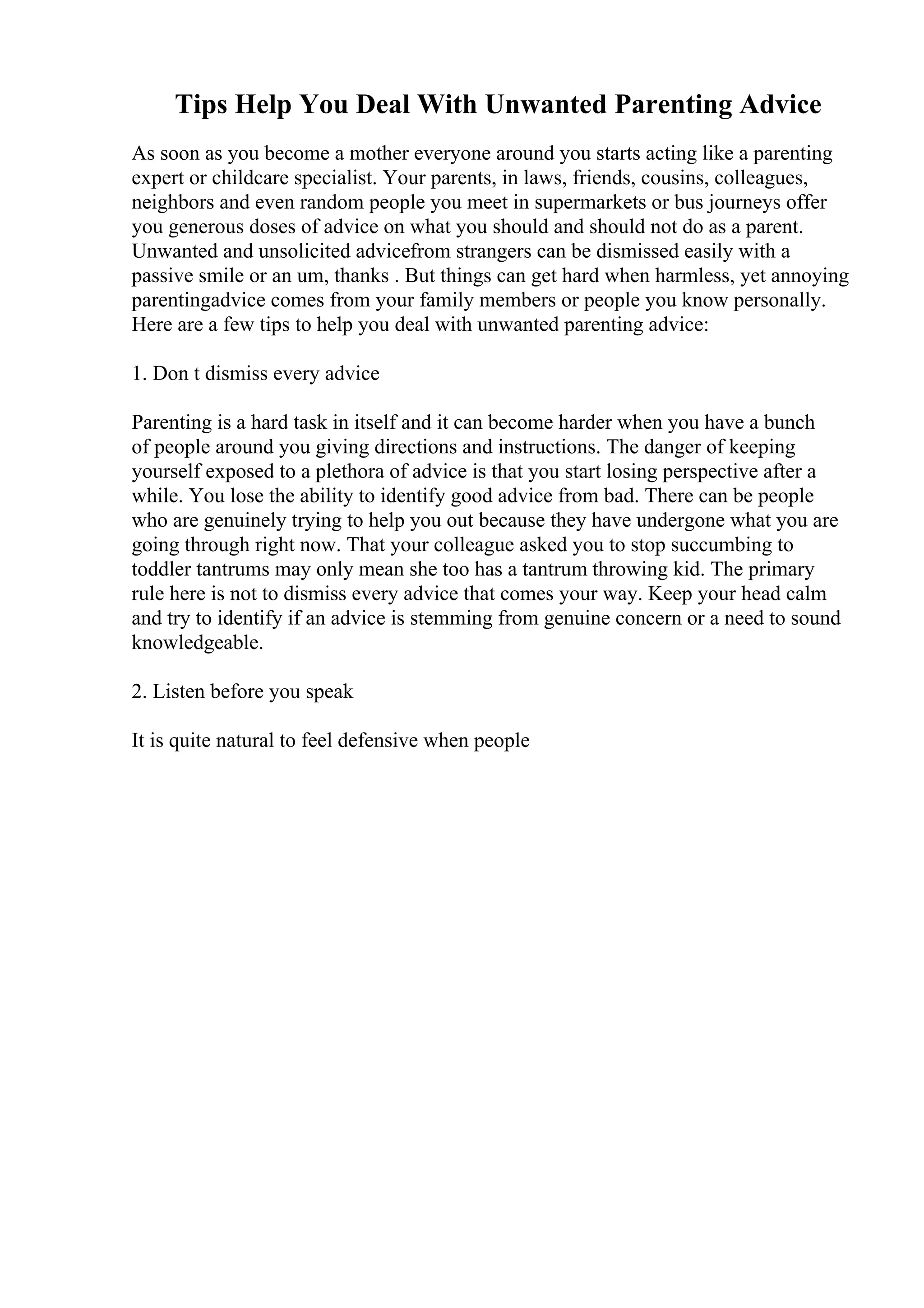 Tips Help You Deal With Unwanted Parenting Advice

As soon as you become a mother everyone around you starts acting like a parenting expert or childcare specialist. Your parents, in laws, friends, cousins, colleagues, neighbors and even random people you meet in supermarkets or bus journeys offer you generous doses of advice on what you should and should not do as a parent. Unwanted and unsolicited advicefrom strangers can be dismissed easily with a passive smile or an um, thanks . But things can get hard when harmless, yet annoying parentingadvice comes from your family members or people you know personally. Here are a few tips to help you deal with unwanted parenting advice:

1. Don t dismiss every advice

Parenting is a hard task in itself and it can become harder when you have a bunch of people around you giving directions and instructions. The danger of keeping yourself exposed to a plethora of advice is that you start losing perspective after a while. You lose the ability to identify good advice from bad. There can be people who are genuinely trying to help you out because they have undergone what you are going through right now. That your colleague asked you to stop succumbing to toddler tantrums may only mean she too has a tantrum throwing kid. The primary rule here is not to dismiss every advice that comes your way. Keep your head calm and try to identify if an advice is stemming from genuine concern or a need to sound knowledgeable.

2. Listen before you speak

It is quite natural to feel defensive when people